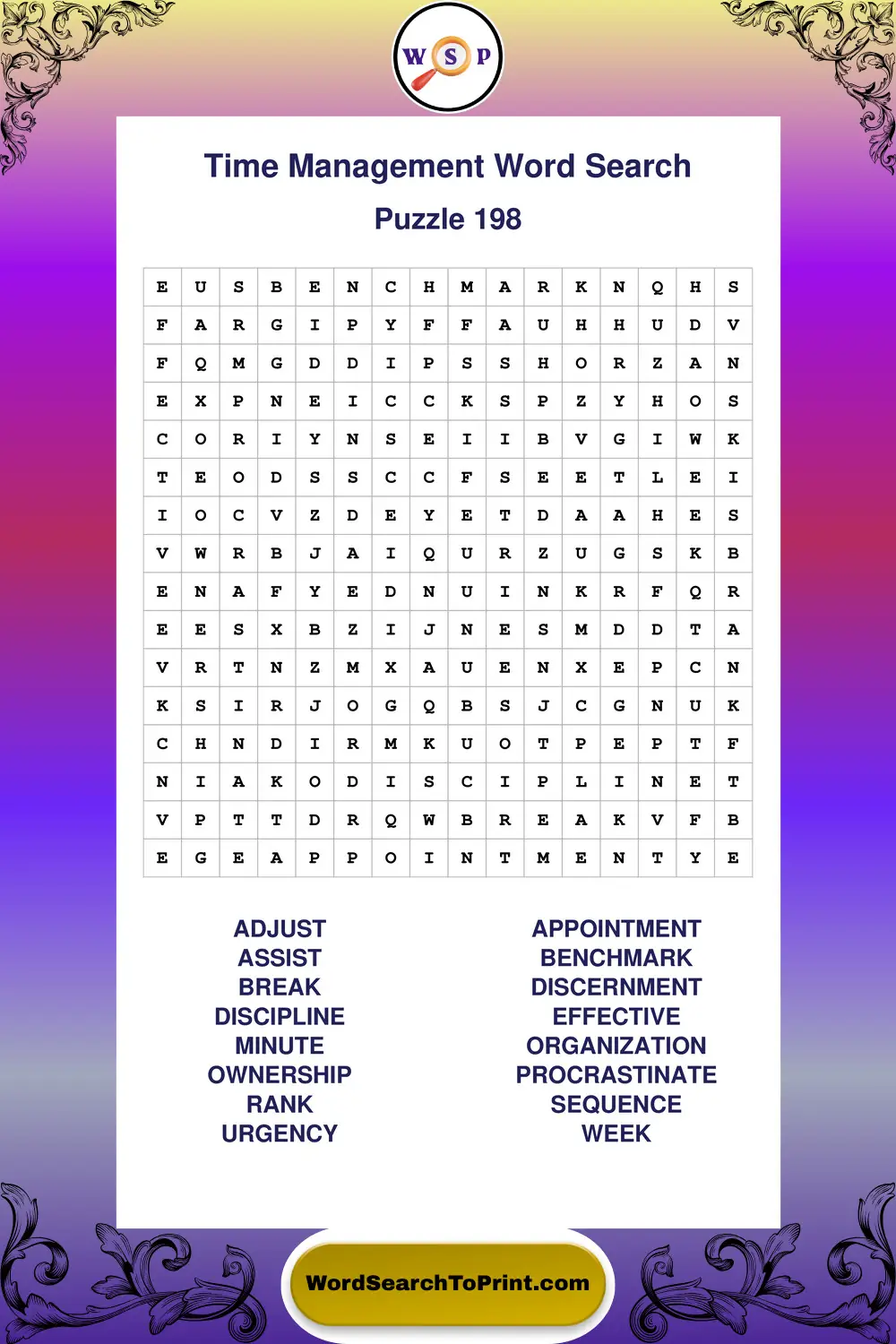 W S P

Time Management Word Search

Puzzle 198

| E | U | S | B | E | N | C | H | M | A | R | K | N | Q | H | S |
|---|---|---|---|---|---|---|---|---|---|---|---|---|---|---|---|
| F | A | R | G | I | P | Y | F | F | A | U | H | H | U | D | V |
| F | Q | M | G | D | D | I | P | S | S | H | O | R | Z | A | N |
| E | X | P | N | E | I | C | C | K | S | P | Z | Y | H | O | S |
| C | O | R | I | Y | N | S | E | I | I | B | V | G | I | W | K |
| T | E | O | D | S | S | C | C | F | S | E | E | T | L | E | I |
| I | O | C | V | Z | D | E | Y | E | T | D | A | A | H | E | S |
| V | W | R | B | J | A | I | Q | U | R | Z | U | G | S | K | B |
| E | N | A | F | Y | E | D | N | U | I | N | K | R | F | Q | R |
| E | E | S | X | B | Z | I | J | N | E | S | M | D | D | T | A |
| V | R | T | N | Z | M | X | A | U | E | N | X | E | P | C | N |
| K | S | I | R | J | O | G | Q | B | S | J | C | G | N | U | K |
| C | H | N | D | I | R | M | K | U | O | T | P | E | P | T | F |
| N | I | A | K | O | D | I | S | C | I | P | L | I | N | E | T |
| V | P | T | T | D | R | Q | W | B | R | E | A | K | V | F | B |
| E | G | E | A | P | P | O | I | N | T | M | E | N | T | Y | E |

ADJUST
ASSIST
BREAK
DISCIPLINE
MINUTE
OWNERSHIP
RANK
URGENCY

APPOINTMENT
BENCHMARK
DISCERNMENT
EFFECTIVE
ORGANIZATION
PROCRASTINATE
SEQUENCE
WEEK

WordSearchToPrint.com